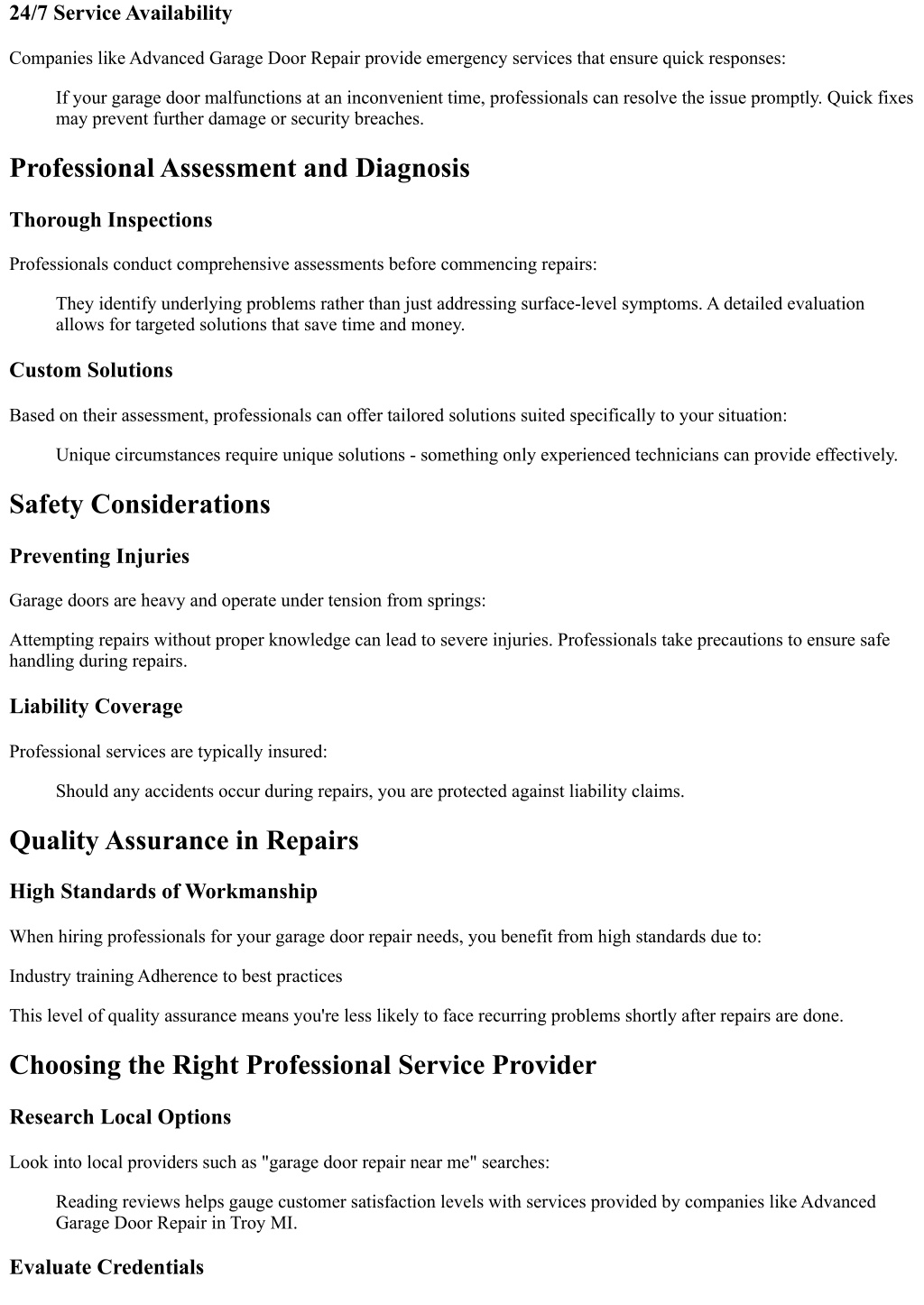 24/7 Service Availability

Companies like Advanced Garage Door Repair provide emergency services that ensure quick responses:

If your garage door malfunctions at an inconvenient time, professionals can resolve the issue promptly. Quick fixes may prevent further damage or security breaches.

Professional Assessment and Diagnosis

Thorough Inspections

Professionals conduct comprehensive assessments before commencing repairs:

They identify underlying problems rather than just addressing surface-level symptoms. A detailed evaluation allows for targeted solutions that save time and money.

Custom Solutions

Based on their assessment, professionals can offer tailored solutions suited specifically to your situation:

Unique circumstances require unique solutions - something only experienced technicians can provide effectively.

Safety Considerations

Preventing Injuries

Garage doors are heavy and operate under tension from springs:

Attempting repairs without proper knowledge can lead to severe injuries. Professionals take precautions to ensure safe handling during repairs.

Liability Coverage

Professional services are typically insured:

Should any accidents occur during repairs, you are protected against liability claims.

Quality Assurance in Repairs

High Standards of Workmanship

When hiring professionals for your garage door repair needs, you benefit from high standards due to:

Industry training Adherence to best practices

This level of quality assurance means you're less likely to face recurring problems shortly after repairs are done.

Choosing the Right Professional Service Provider

Research Local Options

Look into local providers such as "garage door repair near me" searches:

Reading reviews helps gauge customer satisfaction levels with services provided by companies like Advanced Garage Door Repair in Troy MI.

Evaluate Credentials